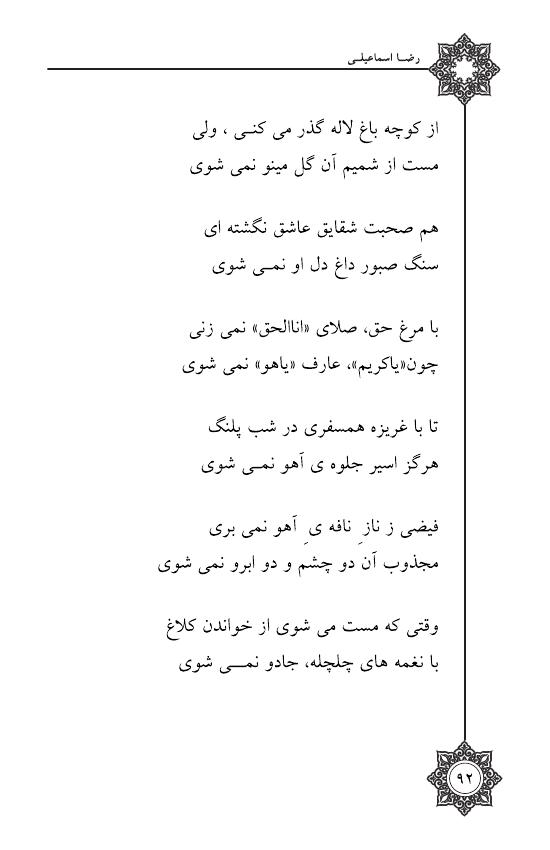 رضا اسماعیلی

از کوچه باغ لاله گذر می کنی ، ولی
مست از شمیم آن گل مینو نمی شوی

هم صحبت شقایق عاشق نگشته ای
سنگ صبور داغ دل او نمی شوی

با مرغ حق، صلای «اناالحق» نمی زنی
چون«یاکریم»، عارف «یاهو» نمی شوی

تا با غریزه همسفری در شب پلنگ
هرگز اسیر جلوه ی آهو نمی شوی

فیضی ز نازِ نافه یِ آهو نمی بری
مجذوب آن دو چشم و دو ابرو نمی شوی

وقتی که مست می شوی از خواندن کلاغ
با نغمه های چلچله، جادو نمی شوی

۹۲